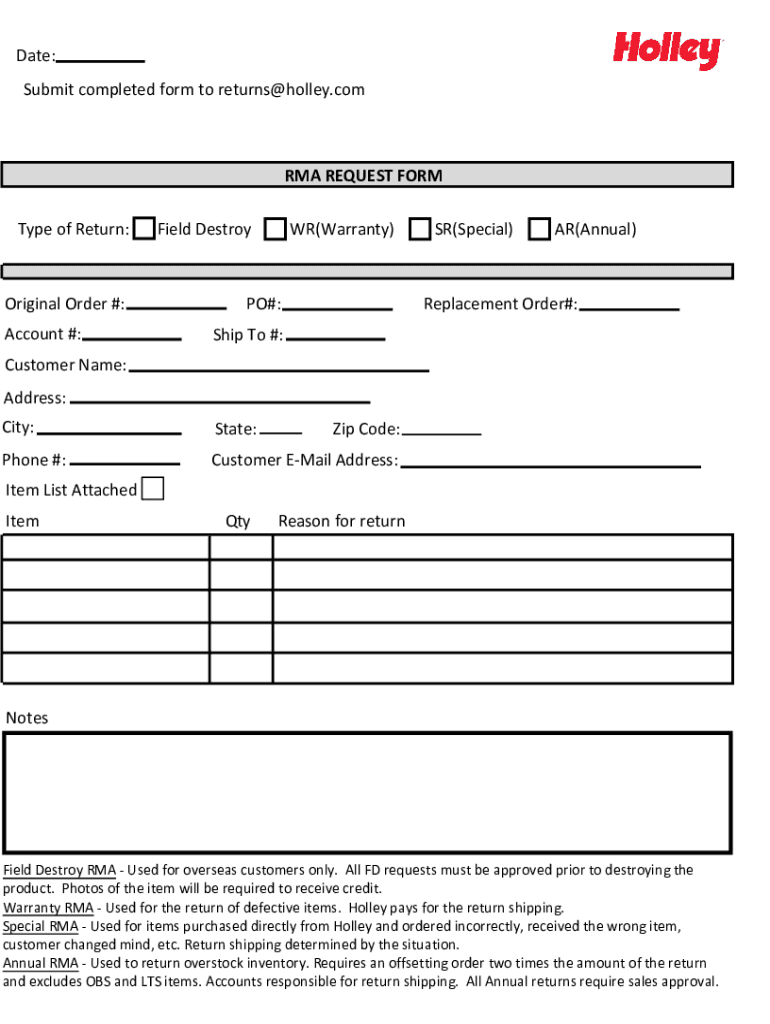 Date:

Holley

Submit completed form to returns@holley.com

RMA REQUEST FORM

Type of Return: Field Destroy WR(Warranty) SR(Special) AR(Annual)

Original Order #: PO#: Replacement Order#:

Account #: Ship To #:

Customer Name:

Address:

City: State: Zip Code:

Phone #: Customer E-Mail Address:

Item List Attached

| Item | Qty | Reason for return |
|---|---|---|
| | | |
| | | |
| | | |
| | | |
| | | |

Notes

Field Destroy RMA - Used for overseas customers only. All FD requests must be approved prior to destroying the product. Photos of the item will be required to receive credit.
Warranty RMA - Used for the return of defective items. Holley pays for the return shipping.
Special RMA - Used for items purchased directly from Holley and ordered incorrectly, received the wrong item, customer changed mind, etc. Return shipping determined by the situation.
Annual RMA - Used to return overstock inventory. Requires an offsetting order two times the amount of the return and excludes OBS and LTS items. Accounts responsible for return shipping. All Annual returns require sales approval.